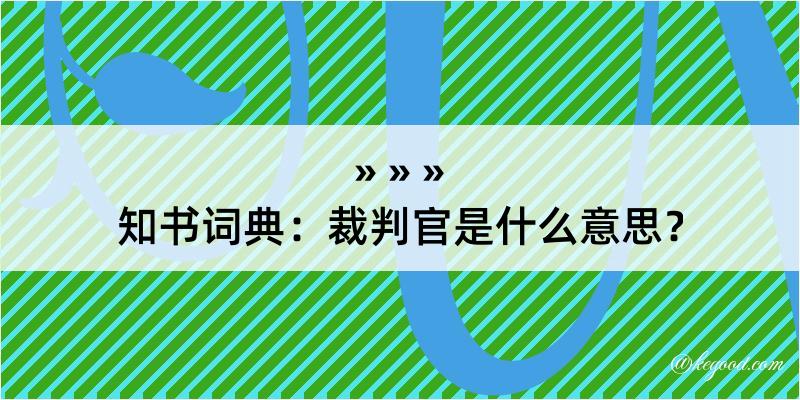 » » »
知书词典：裁判官是什么意思？

@kegood.com